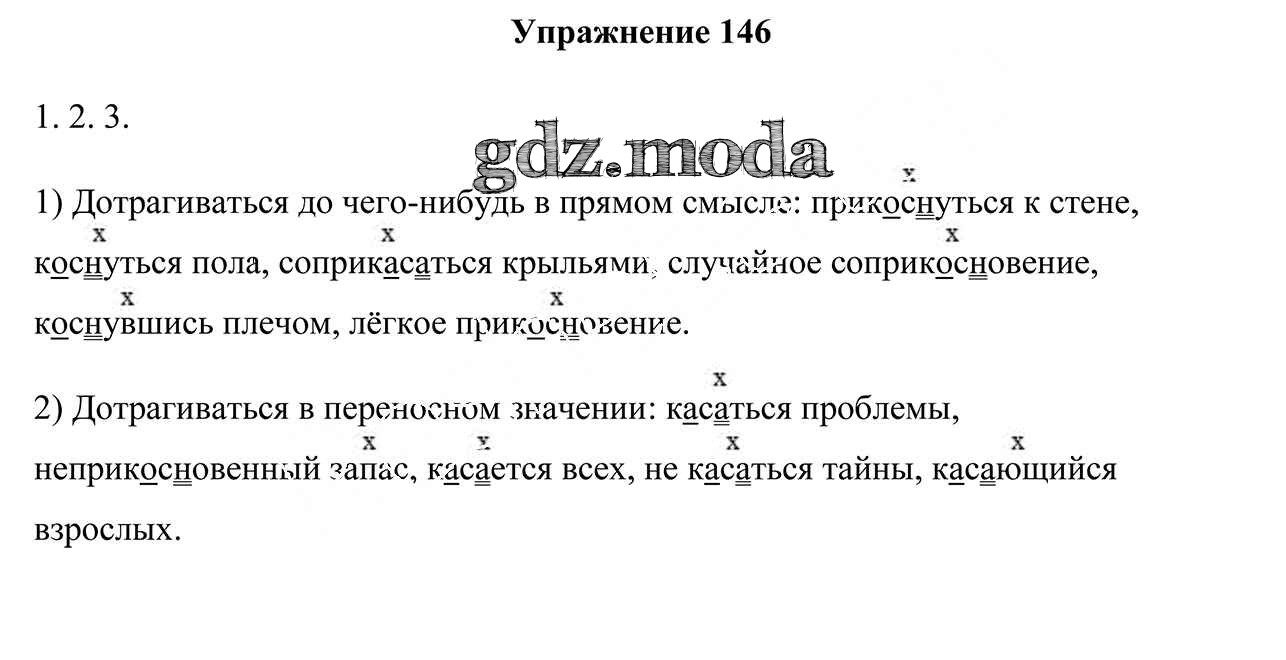 Упражнение 146

1. 2. 3.

gdz.moda

1) Дотрагиваться до чего-нибудь в прямом смысле: прикоснуться к стене, коснуться пола, соприкасаться крыльями, случайное соприкосновение, коснувшись плечом, лёгкое прикосновение.

2) Дотрагиваться в переносном значении: касаться проблемы, неприкосновенный запас, касается всех, не касаться тайны, касающийся взрослых.